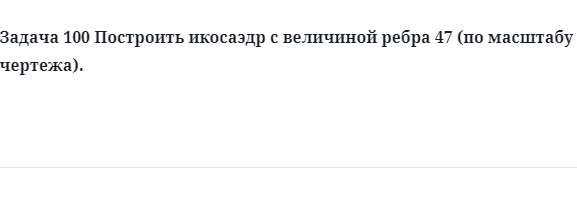 Задача 100 Построить икосаэдр с величиной ребра 47 (по масштабу чертежа).